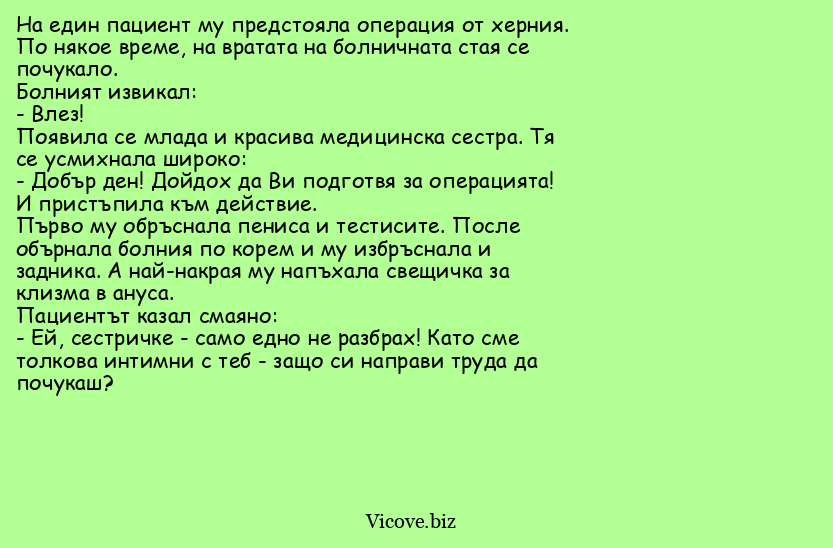 На един пациент му предстояла операция от херния. По някое време, на вратата на болничната стая се почукало.
Болният извикал:
- Влез!
Появила се млада и красива медицинска сестра. Тя се усмихнала широко:
- Добър ден! Дойдох да Ви подготвя за операцията!
И пристъпила към действие.
Първо му обръснала пениса и тестисите. После обърнала болния по корем и му избръснала и задника. А най-накрая му напъхала свещичка за клизма в ануса.
Пациентът казал смаяно:
- Ей, сестричке - само едно не разбрах! Като сме толкова интимни с теб - защо си направи труда да почукаш?

Vicove.biz